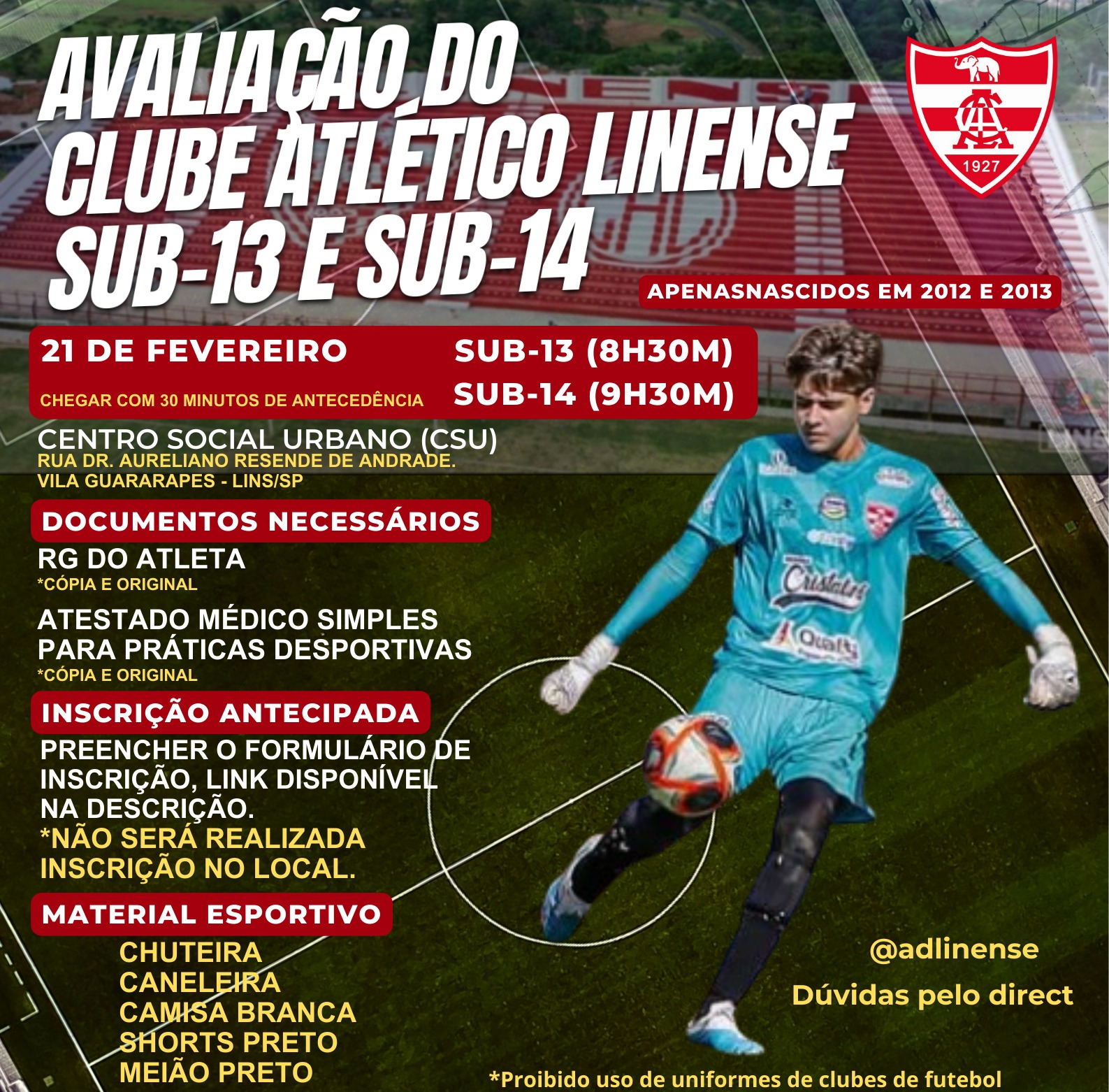 AVALIAÇÃO DO CLUBE ATLÉTICO LINENSE SUB-13 E SUB-14

1927

APENASNASCIDOS EM 2012 E 2013

21 DE FEVEREIRO

CHEGAR COM 30 MINUTOS DE ANTECEDÊNCIA

SUB-13 (8H30M)
SUB-14 (9H30M)

CENTRO SOCIAL URBANO (CSU)
RUA DR. AURELIANO RESENDE DE ANDRADE.
VILA GUARARAPES - LINS/SP

DOCUMENTOS NECESSÁRIOS

RG DO ATLETA
*CÓPIA E ORIGINAL

ATESTADO MÉDICO SIMPLES PARA PRÁTICAS DESPORTIVAS
*CÓPIA E ORIGINAL

INSCRIÇÃO ANTECIPADA

PREENCHER O FORMULÁRIO DE INSCRIÇÃO, LINK DISPONÍVEL NA DESCRIÇÃO.
*NÃO SERÁ REALIZADA INSCRIÇÃO NO LOCAL.

MATERIAL ESPORTIVO

CHUTEIRA
CANELEIRA
CAMISA BRANCA
SHORTS PRETO
MEIÃO PRETO

@adlinense
Dúvidas pelo direct

*Proibido uso de uniformes de clubes de futebol